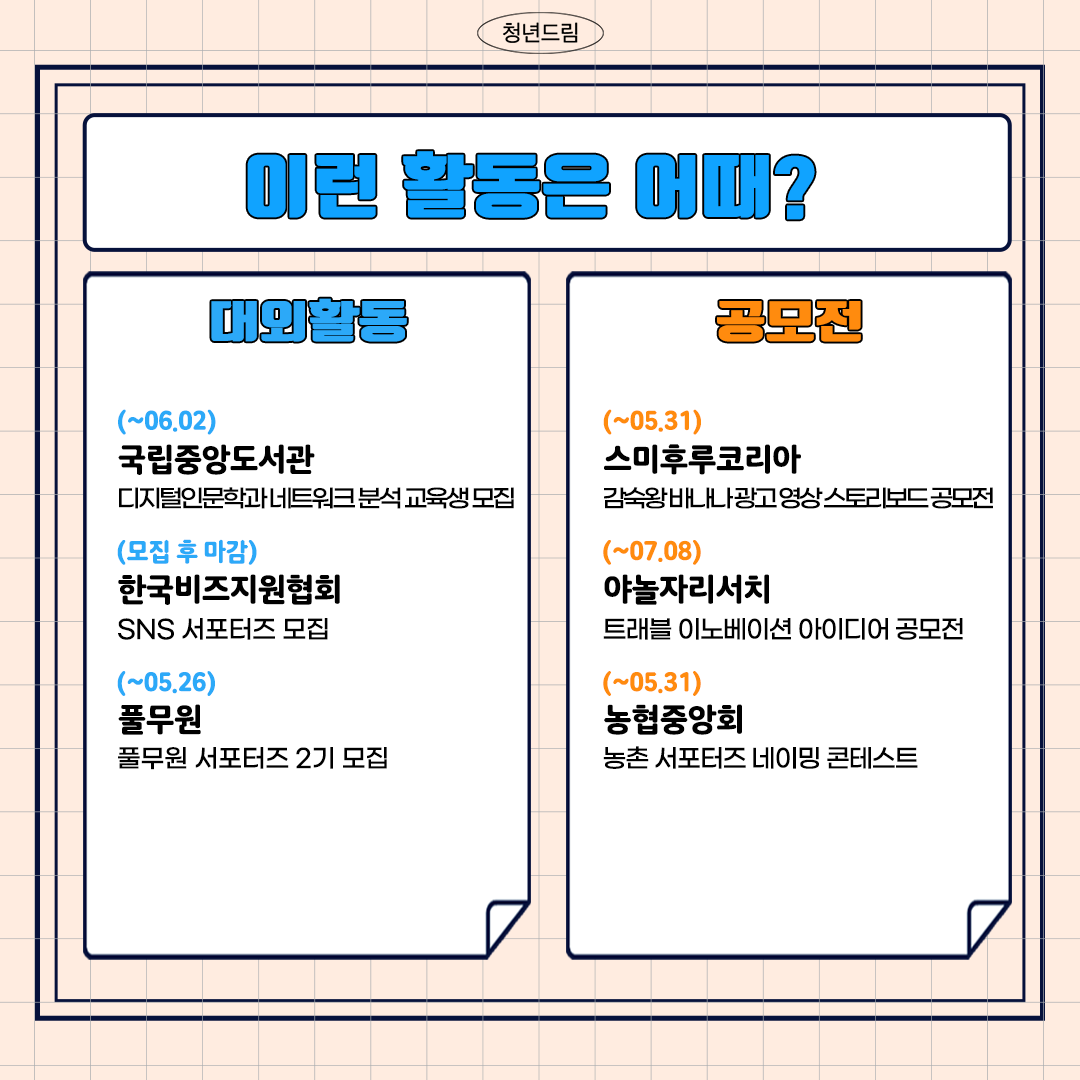 청년드림

이런 활동은 어때?

대외활동

(~06.02)
국립중앙도서관
디지털인문학과 네트워크 분석 교육생 모집

(모집 후 마감)
한국비즈지원협회
SNS 서포터즈 모집

(~05.26)
풀무원
풀무원 서포터즈 2기 모집

공모전

(~05.31)
스미후루코리아
감숙왕 바나나 광고 영상 스토리보드 공모전

(~07.08)
야놀자리서치
트래블 이노베이션 아이디어 공모전

(~05.31)
농협중앙회
농촌 서포터즈 네이밍 콘테스트